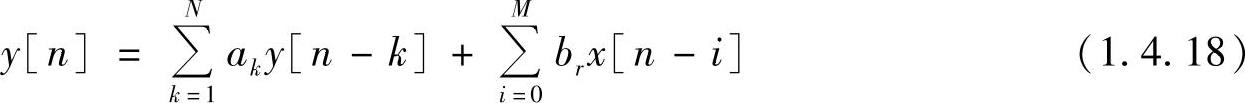 $y[n] = \sum_{k=1}^{N} a_k y[n-k] + \sum_{i=0}^{M} b_r x[n-i]$ (1.4.18)